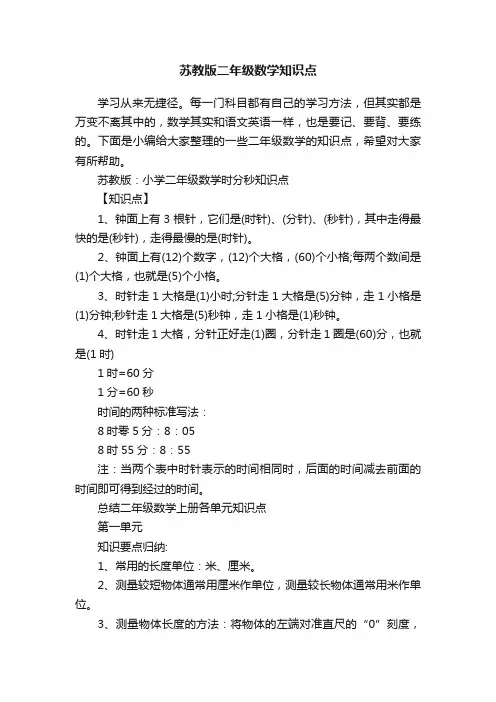 苏教版二年级数学知识点

学习从来无捷径。每一门科目都有自己的学习方法，但其实都是万变不离其中的，数学其实和语文英语一样，也是要记、要背、要练的。下面是小编给大家整理的一些二年级数学的知识点，希望对大家有所帮助。

苏教版：小学二年级数学时分秒知识点

【知识点】

1、钟面上有 3 根针，它们是(时针)、(分针)、(秒针)，其中走得最快的是(秒针)，走得最慢的是(时针)。

2、钟面上有(12)个数字，(12)个大格，(60)个小格;每两个数间是(1)个大格，也就是(5)个小格。

3、时针走 1 大格是(1)小时;分针走 1 大格是(5)分钟，走 1 小格是(1)分钟;秒针走 1 大格是(5)秒钟，走 1 小格是(1)秒钟。

4、时针走 1 大格，分针正好走(1)圈，分针走 1 圈是(60)分，也就是(1 时)

1 时=60 分

1 分=60 秒

时间的两种标准写法：

8 时零 5 分：8：05

8 时 55 分：8：55

注：当两个表中时针表示的时间相同时，后面的时间减去前面的时间即可得到经过的时间。

总结二年级数学上册各单元知识点

第一单元

知识要点归纳:

1、常用的长度单位：米、厘米。

2、测量较短物体通常用厘米作单位，测量较长物体通常用米作单位。

3、测量物体长度的方法：将物体的左端对准直尺的“0”刻度，